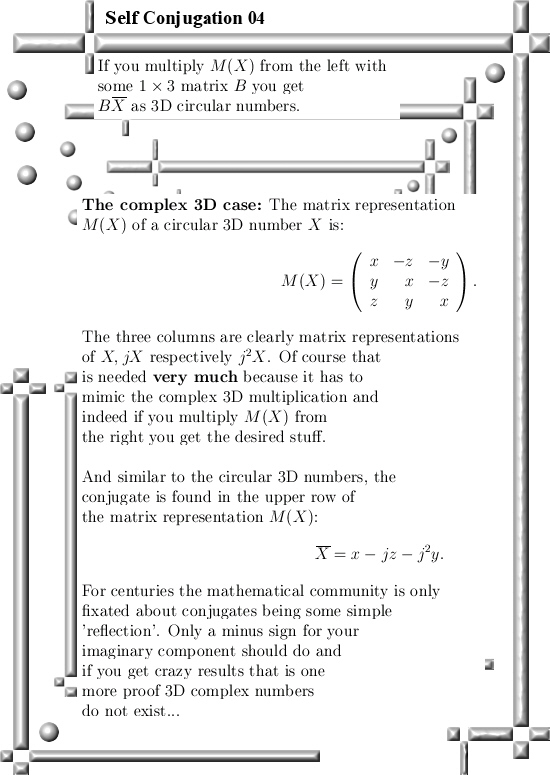 Self Conjugation 04

If you multiply $M(X)$ from the left with some $1 \times 3$ matrix $B$ you get $B\overline{X}$ as 3D circular numbers.

**The complex 3D case:** The matrix representation $M(X)$ of a circular 3D number $X$ is:

$$M(X) = \begin{pmatrix} x & -z & -y \\ y & x & -z \\ z & y & x \end{pmatrix}.$$

The three columns are clearly matrix representations of $X$, $jX$ respectively $j^2X$. Of course that is needed **very much** because it has to mimic the complex 3D multiplication and indeed if you multiply $M(X)$ from the right you get the desired stuff.

And similar to the circular 3D numbers, the conjugate is found in the upper row of the matrix representation $M(X)$:

$$\overline{X} = x - jz - j^2y.$$

For centuries the mathematical community is only fixated about conjugates being some simple 'reflection'. Only a minus sign for your imaginary component should do and if you get crazy results that is one more proof 3D complex numbers do not exist...